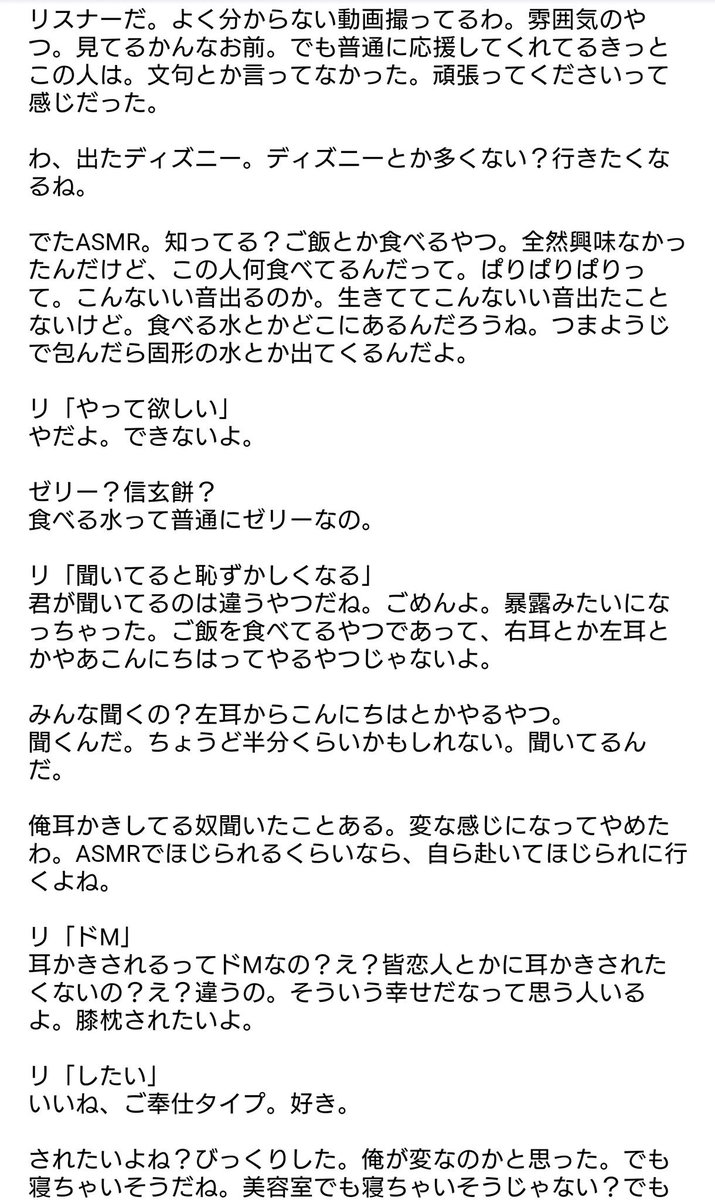 リスナーだ。よく分からない動画撮ってるわ。雰囲気のやつ。見てるかんなお前。でも普通に応援してくれてるきっとこの人は。文句とか言ってなかった。頑張ってくださいって感じだった。

わ、出たディズニー。ディズニーとか多くない？行きたくなるね。

でたASMR。知ってる？ご飯とか食べるやつ。全然興味なかったんだけど、この人何食べてるんだって。ぱりぱりぱりって。こんないい音出るのか。生きててこんないい音出たことないけど。食べる水とかどこにあるんだろうね。つまようじで包んだら固形の水とか出てくるんだよ。

リ「やって欲しい」
やだよ。できないよ。

ゼリー？信玄餅？
食べる水って普通にゼリーなの。

リ「聞いてると恥ずかしくなる」
君が聞いてるのは違うやつだね。ごめんよ。暴露みたいになっちゃった。ご飯を食べてるやつであって、右耳とか左耳とかやあこんにちはってやるやつじゃないよ。

みんな聞くの？左耳からこんにちはとかやるやつ。
聞くんだ。ちょうど半分くらいかもしれない。聞いてるんだ。

俺耳かきしてる奴聞いたことある。変な感じになってやめたわ。ASMRでほじられるくらいなら、自ら赴いてほじられに行くよね。

リ「ドM」
耳かきされるってドMなの？え？皆恋人とかに耳かきされたくないの？え？違うの。そういう幸せだなって思う人いるよ。膝枕されたいよ。

リ「したい」
いいね、ご奉仕タイプ。好き。

されたいよね？びっくりした。俺が変なのかと思った。でも寝ちゃいそうだね。美容室でも寝ちゃいそうじゃない？でも